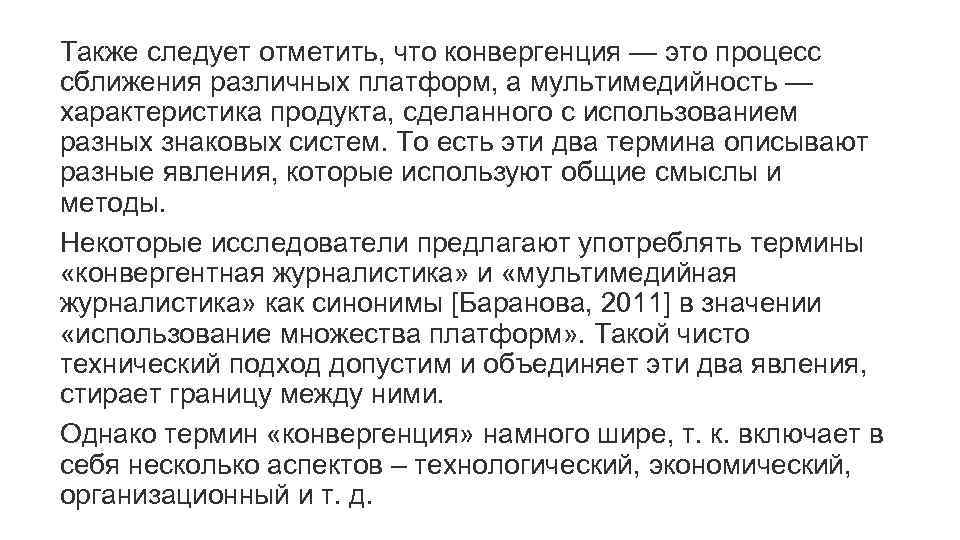 Также следует отметить, что конвергенция — это процесс сближения различных платформ, а мультимедийность — характеристика продукта, сделанного с использованием разных знаковых систем. То есть эти два термина описывают разные явления, которые используют общие смыслы и методы.

Некоторые исследователи предлагают употреблять термины «конвергентная журналистика» и «мультимедийная журналистика» как синонимы [Баранова, 2011] в значении «использование множества платформ». Такой чисто технический подход допустим и объединяет эти два явления, стирает границу между ними.

Однако термин «конвергенция» намного шире, т. к. включает в себя несколько аспектов – технологический, экономический, организационный и т. д.